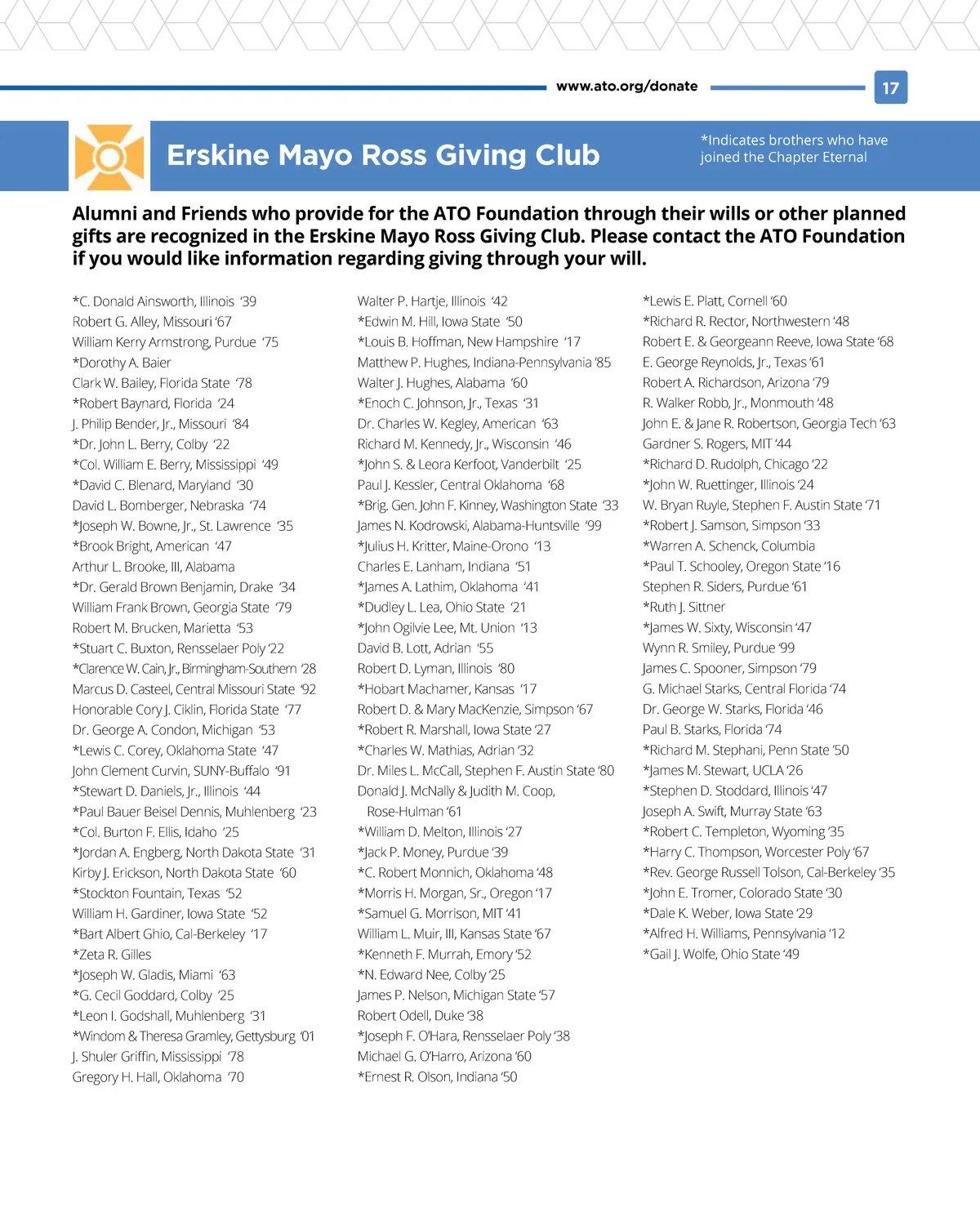 www.ato.org/donate

17

Erskine Mayo Ross Giving Club

*Indicates brothers who have joined the Chapter Eternal

Alumni and Friends who provide for the ATO Foundation through their wills or other planned gifts are recognized in the Erskine Mayo Ross Giving Club. Please contact the ATO Foundation if you would like information regarding giving through your will.

*C. Donald Ainsworth, Illinois '39
Robert G. Alley, Missouri '67
William Kerry Armstrong, Purdue '75
*Dorothy A. Baier
Clark W. Bailey, Florida State '78
*Robert Baynard, Florida '24
J. Philip Bender, Jr., Missouri '84
*Dr. John L. Berry, Colby '22
*Col. William E. Berry, Mississippi '49
*David C. Blenard, Maryland '30
David L. Bomberger, Nebraska '74
*Joseph W. Bowne, Jr., St. Lawrence '35
*Brook Bright, American '47
Arthur L. Brooke, III, Alabama
*Dr. Gerald Brown Benjamin, Drake '34
William Frank Brown, Georgia State '79
Robert M. Brucken, Marietta '53
*Stuart C. Buxton, Rensselaer Poly '22
*Clarence W. Cain, Jr., Birmingham-Southern '28
Marcus D. Casteel, Central Missouri State '92
Honorable Cory J. Ciklin, Florida State '77
Dr. George A. Condon, Michigan '53
*Lewis C. Corey, Oklahoma State '47
John Clement Curvin, SUNY-Buffalo '91
*Stewart D. Daniels, Jr., Illinois '44
*Paul Bauer Beisel Dennis, Muhlenberg '23
*Col. Burton F. Ellis, Idaho '25
*Jordan A. Engberg, North Dakota State '31
Kirby J. Erickson, North Dakota State '60
*Stockton Fountain, Texas '52
William H. Gardiner, Iowa State '52
*Bart Albert Ghio, Cal-Berkeley '17
*Zeta R. Gilles
*Joseph W. Gladis, Miami '63
*G. Cecil Goddard, Colby '25
*Leon I. Godshall, Muhlenberg '31
*Windom & Theresa Gramley, Gettysburg '01
J. Shuler Griffin, Mississippi '78
Gregory H. Hall, Oklahoma '70

Walter P. Hartje, Illinois '42
*Edwin M. Hill, Iowa State '50
*Louis B. Hoffman, New Hampshire '17
Matthew P. Hughes, Indiana-Pennsylvania '85
Walter J. Hughes, Alabama '60
*Enoch C. Johnson, Jr., Texas '31
Dr. Charles W. Kegley, American '63
Richard M. Kennedy, Jr., Wisconsin '46
*John S. & Leora Kerfoot, Vanderbilt '25
Paul J. Kessler, Central Oklahoma '68
*Brig. Gen. John F. Kinney, Washington State '33
James N. Kodrowski, Alabama-Huntsville '99
*Julius H. Kritter, Maine-Orono '13
Charles E. Lanham, Indiana '51
*James A. Lathim, Oklahoma '41
*Dudley L. Lea, Ohio State '21
*John Ogilvie Lee, Mt. Union '13
David B. Lott, Adrian '55
Robert D. Lyman, Illinois '80
*Hobart Machamer, Kansas '17
Robert D. & Mary MacKenzie, Simpson '67
*Robert R. Marshall, Iowa State '27
*Charles W. Mathias, Adrian '32
Dr. Miles L. McCall, Stephen F. Austin State '80
Donald J. McNally & Judith M. Coop, Rose-Hulman '61
*William D. Melton, Illinois '27
*Jack P. Money, Purdue '39
*C. Robert Monnich, Oklahoma '48
*Morris H. Morgan, Sr., Oregon '17
*Samuel G. Morrison, MIT '41
William L. Muir, III, Kansas State '67
*Kenneth F. Murrah, Emory '52
*N. Edward Nee, Colby '25
James P. Nelson, Michigan State '57
Robert Odell, Duke '38
*Joseph F. O'Hara, Rensselaer Poly '38
Michael G. O'Harro, Arizona '60
*Ernest R. Olson, Indiana '50

*Lewis E. Platt, Cornell '60
*Richard R. Rector, Northwestern '48
Robert E. & Georgeann Reeve, Iowa State '68
E. George Reynolds, Jr., Texas '61
Robert A. Richardson, Arizona '79
R. Walker Robb, Jr., Monmouth '48
John E. & Jane R. Robertson, Georgia Tech '63
Gardner S. Rogers, MIT '44
*Richard D. Rudolph, Chicago '22
*John W. Ruettinger, Illinois '24
W. Bryan Ruyle, Stephen F. Austin State '71
*Robert J. Samson, Simpson '33
*Warren A. Schenck, Columbia
*Paul T. Schooley, Oregon State '16
Stephen R. Siders, Purdue '61
*Ruth J. Sittner
*James W. Sixty, Wisconsin '47
Wynn R. Smiley, Purdue '99
James C. Spooner, Simpson '79
G. Michael Starks, Central Florida '74
Dr. George W. Starks, Florida '46
Paul B. Starks, Florida '74
*Richard M. Stephani, Penn State '50
*James M. Stewart, UCLA '26
*Stephen D. Stoddard, Illinois '47
Joseph A. Swift, Murray State '63
*Robert C. Templeton, Wyoming '35
*Harry C. Thompson, Worcester Poly '67
*Rev. George Russell Tolson, Cal-Berkeley '35
*John E. Tromer, Colorado State '30
*Dale K. Weber, Iowa State '29
*Alfred H. Williams, Pennsylvania '12
*Gail J. Wolfe, Ohio State '49